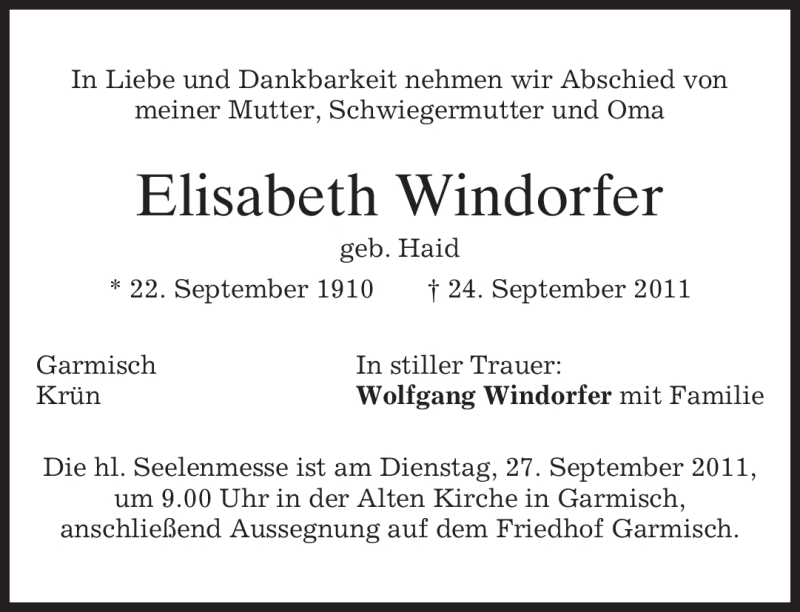 In Liebe und Dankbarkeit nehmen wir Abschied von meiner Mutter, Schwiegermutter und Oma

Elisabeth Windorfer

geb. Haid

* 22. September 1910 † 24. September 2011

Garmisch
Krün

In stiller Trauer:
Wolfgang Windorfer mit Familie

Die hl. Seelenmesse ist am Dienstag, 27. September 2011, um 9.00 Uhr in der Alten Kirche in Garmisch, anschließend Aussegnung auf dem Friedhof Garmisch.